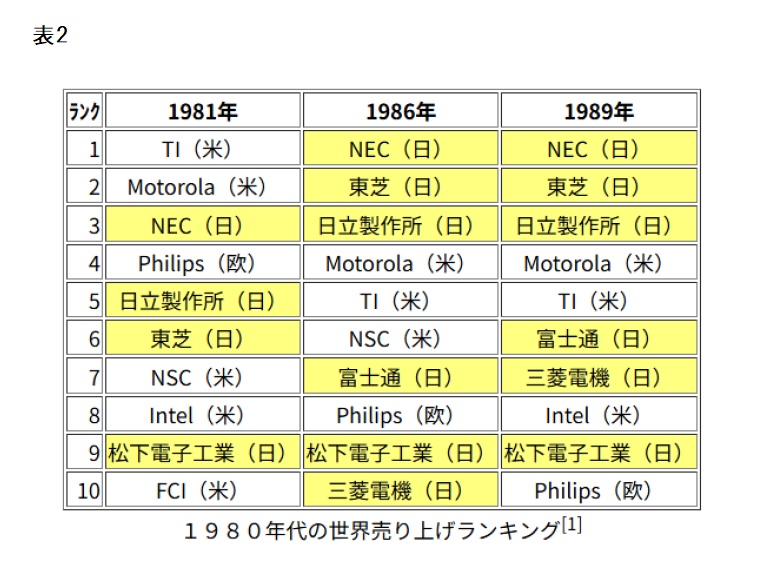 表2

| ﾗﾝｸ | 1981年 | 1986年 | 1989年 |
|---|---|---|---|
| 1 | TI（米） | NEC（日） | NEC（日） |
| 2 | Motorola（米） | 東芝（日） | 東芝（日） |
| 3 | NEC（日） | 日立製作所（日） | 日立製作所（日） |
| 4 | Philips（欧） | Motorola（米） | Motorola（米） |
| 5 | 日立製作所（日） | TI（米） | TI（米） |
| 6 | 東芝（日） | NSC（米） | 富士通（日） |
| 7 | NSC（米） | 富士通（日） | 三菱電機（日） |
| 8 | Intel（米） | Philips（欧） | Intel（米） |
| 9 | 松下電子工業（日） | 松下電子工業（日） | 松下電子工業（日） |
| 10 | FCI（米） | 三菱電機（日） | Philips（欧） |

１９８０年代の世界売り上げランキング$^{[1]}$